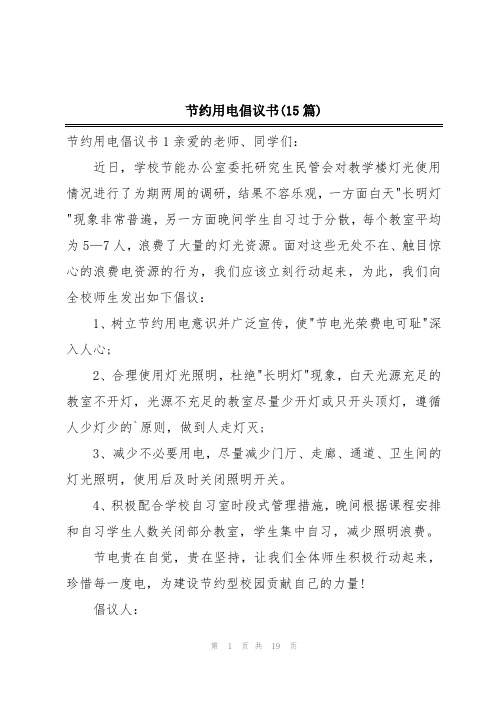 节约用电倡议书(15篇)

节约用电倡议书1亲爱的老师、同学们：

近日，学校节能办公室委托研究生民管会对教学楼灯光使用情况进行了为期两周的调研，结果不容乐观，一方面白天"长明灯"现象非常普遍，另一方面晚间学生自习过于分散，每个教室平均为5—7人，浪费了大量的灯光资源。面对这些无处不在、触目惊心的浪费电资源的行为，我们应该立刻行动起来，为此，我们向全校师生发出如下倡议：

1、树立节约用电意识并广泛宣传，使"节电光荣费电可耻"深入人心；

2、合理使用灯光照明，杜绝"长明灯"现象，白天光源充足的教室不开灯，光源不充足的教室尽量少开灯或只开头顶灯，遵循人少灯少的`原则，做到人走灯灭；

3、减少不必要用电，尽量减少门厅、走廊、通道、卫生间的灯光照明，使用后及时关闭照明开关。

4、积极配合学校自习室时段式管理措施，晚间根据课程安排和自习学生人数关闭部分教室，学生集中自习，减少照明浪费。

节电贵在自觉，贵在坚持，让我们全体师生积极行动起来，珍惜每一度电，为建设节约型校园贡献自己的力量！

倡议人：

第 1 页 共 19 页